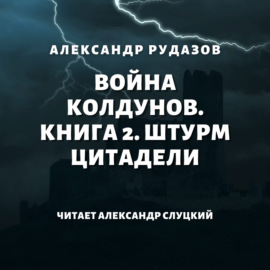 АЛЕКСАНДР РУДАЗОВ

ВОЙНА КОЛДУНОВ. КНИГА 2. ШТУРМ ЦИТАДЕЛИ

ЧИТАЕТ АЛЕКСАНДР СЛУЦКИЙ